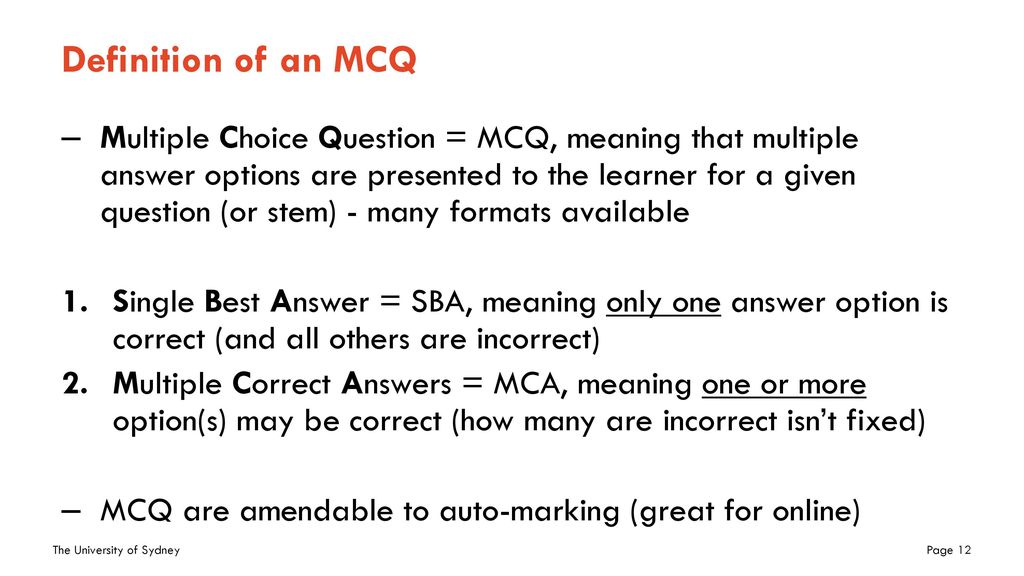 Definition of an MCQ

– Multiple Choice Question = MCQ, meaning that multiple answer options are presented to the learner for a given question (or stem) - many formats available

1. Single Best Answer = SBA, meaning only one answer option is correct (and all others are incorrect)
2. Multiple Correct Answers = MCA, meaning one or more option(s) may be correct (how many are incorrect isn't fixed)

– MCQ are amendable to auto-marking (great for online)

The University of Sydney

Page 12